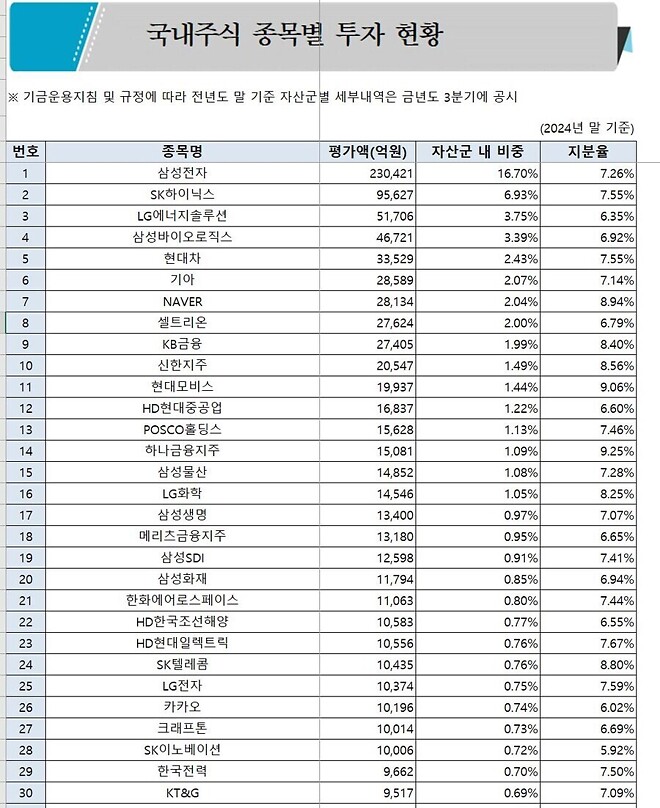 국내주식 종목별 투자 현황

※ 기금운용지침 및 규정에 따라 전년도 말 기준 자산군별 세부내역은 금년도 3분기에 공시

(2024년 말 기준)

| 번호 | 종목명 | 평가액(억원) | 자산군 내 비중 | 지분율 |
|---|---|---|---|---|
| 1 | 삼성전자 | 230,421 | 16.70% | 7.26% |
| 2 | SK하이닉스 | 95,627 | 6.93% | 7.55% |
| 3 | LG에너지솔루션 | 51,706 | 3.75% | 6.35% |
| 4 | 삼성바이오로직스 | 46,721 | 3.39% | 6.92% |
| 5 | 현대차 | 33,529 | 2.43% | 7.55% |
| 6 | 기아 | 28,589 | 2.07% | 7.14% |
| 7 | NAVER | 28,134 | 2.04% | 8.94% |
| 8 | 셀트리온 | 27,624 | 2.00% | 6.79% |
| 9 | KB금융 | 27,405 | 1.99% | 8.40% |
| 10 | 신한지주 | 20,547 | 1.49% | 8.56% |
| 11 | 현대모비스 | 19,937 | 1.44% | 9.06% |
| 12 | HD현대중공업 | 16,837 | 1.22% | 6.60% |
| 13 | POSCO홀딩스 | 15,628 | 1.13% | 7.46% |
| 14 | 하나금융지주 | 15,081 | 1.09% | 9.25% |
| 15 | 삼성물산 | 14,852 | 1.08% | 7.28% |
| 16 | LG화학 | 14,546 | 1.05% | 8.25% |
| 17 | 삼성생명 | 13,400 | 0.97% | 7.07% |
| 18 | 메리츠금융지주 | 13,180 | 0.95% | 6.65% |
| 19 | 삼성SDI | 12,598 | 0.91% | 7.41% |
| 20 | 삼성화재 | 11,794 | 0.85% | 6.94% |
| 21 | 한화에어로스페이스 | 11,063 | 0.80% | 7.44% |
| 22 | HD한국조선해양 | 10,583 | 0.77% | 6.55% |
| 23 | HD현대일렉트릭 | 10,556 | 0.76% | 7.67% |
| 24 | SK텔레콤 | 10,435 | 0.76% | 8.80% |
| 25 | LG전자 | 10,374 | 0.75% | 7.59% |
| 26 | 카카오 | 10,196 | 0.74% | 6.02% |
| 27 | 크래프톤 | 10,014 | 0.73% | 6.69% |
| 28 | SK이노베이션 | 10,006 | 0.72% | 5.92% |
| 29 | 한국전력 | 9,662 | 0.70% | 7.50% |
| 30 | KT&G | 9,517 | 0.69% | 7.09% |